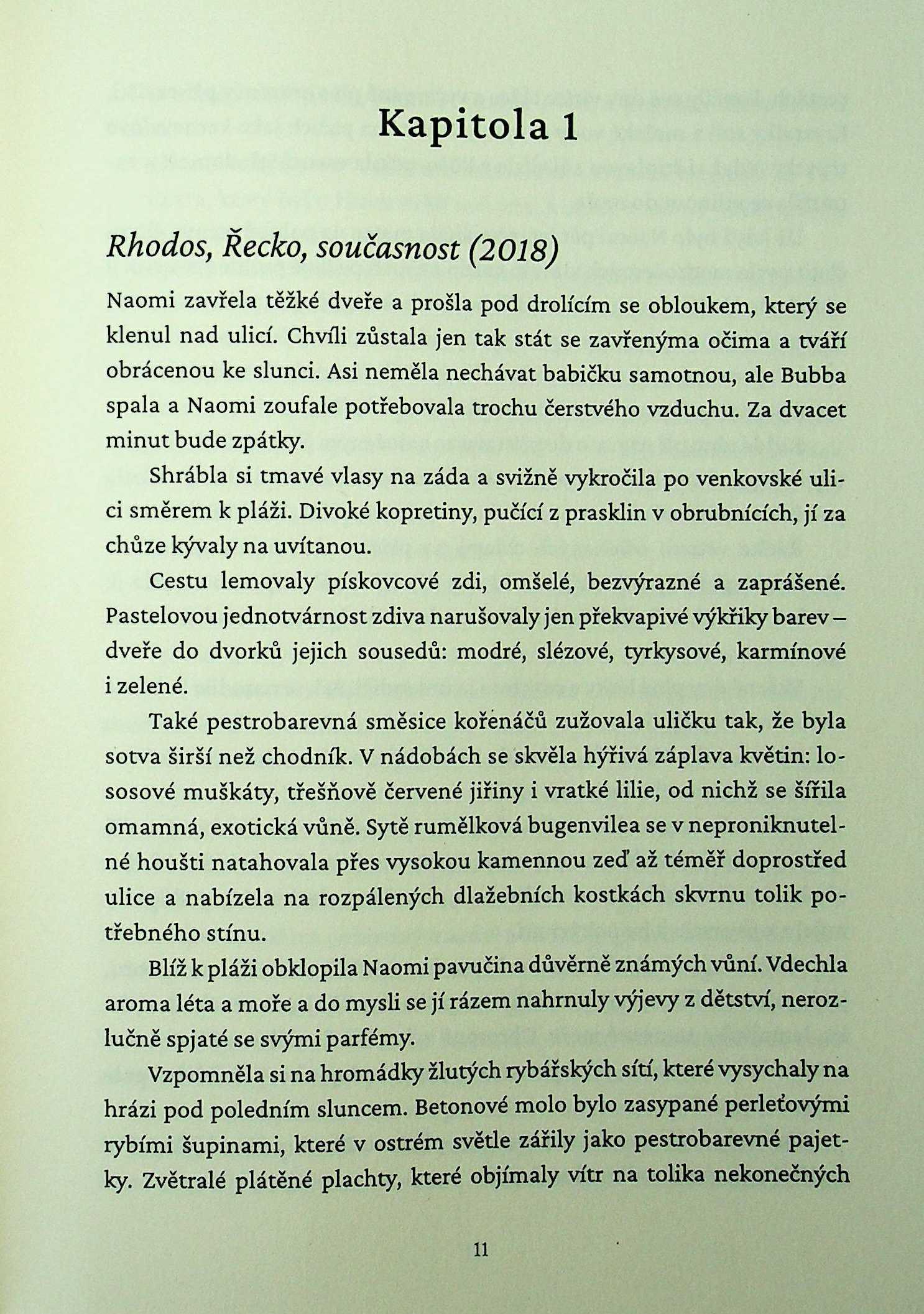 Kapitola 1

Rhodos, Řecko, současnost (2018)

Naomi zavřela těžké dveře a prošla pod drolícím se obloukem, který se klenul nad ulicí. Chvíli zůstala jen tak stát se zavřenýma očima a tváří obrácenou ke slunci. Asi neměla nechávat babičku samotnou, ale Bubba spala a Naomi zoufale potřebovala trochu čerstvého vzduchu. Za dvacet minut bude zpátky.

Shrábla si tmavé vlasy na záda a svižně vykročila po venkovské ulici směrem k pláži. Divoké kopretiny, pučící z prasklin v obrubnících, jí za chůze kývaly na uvítanou.

Cestu lemovaly pískovcové zdi, omšelé, bezvýrazné a zaprášené. Pastelovou jednotvárnost zdiva narušovaly jen překvapivé výkřiky barev – dveře do dvorků jejich sousedů: modré, slézové, tyrkysové, karmínové i zelené.

Také pestrobarevná směsice kořenáčů zužovala uličku tak, že byla sotva širší než chodník. V nádobách se skvěla hýřivá záplava květin: lososové muškáty, třešňově červené jiřiny i vratké lilie, od nichž se šířila omamná, exotická vůně. Sytě rumělková bugenvilea se v neproniknutelné houšti natahovala přes vysokou kamennou zeď až téměř doprostřed ulice a nabízela na rozpálených dlažebních kostkách skvrnu tolik potřebného stínu.

Blíž k pláži obklopila Naomi pavučina důvěrně známých vůní. Vdechla aroma léta a moře a do mysli se jí rázem nahrnuly výjevy z dětství, nerozlučně spjaté se svými parfémy.

Vzpomněla si na hromádky žlutých rybářských sítí, které vysychaly na hrázi pod poledním sluncem. Betonové molo bylo zasypané perleťovými rybími šupinami, které v ostrém světle zářily jako pestrobarevné pajetky. Zvětralé plátěné plachty, které objímaly vítr na tolika nekonečných

11